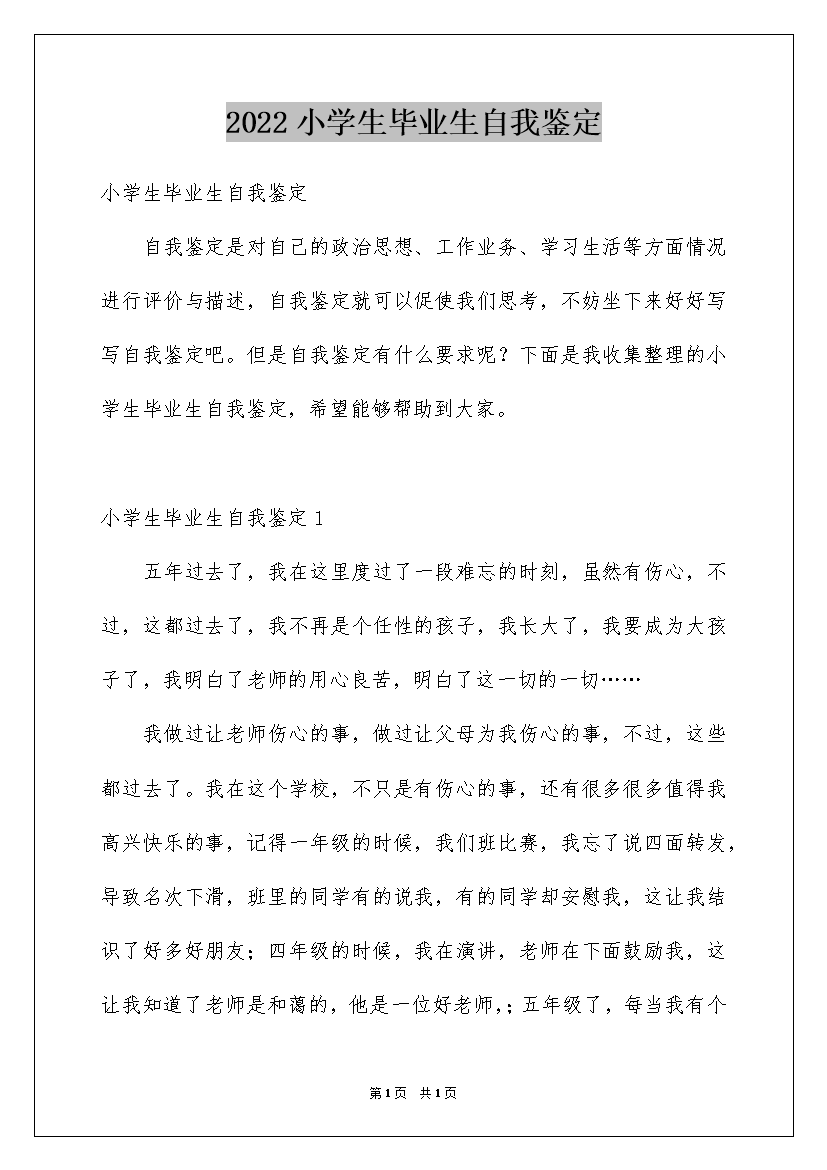 2022 小学生毕业生自我鉴定

小学生毕业生自我鉴定

自我鉴定是对自己的政治思想、工作业务、学习生活等方面情况进行评价与描述，自我鉴定就可以促使我们思考，不妨坐下来好好写写自我鉴定吧。但是自我鉴定有什么要求呢？下面是我收集整理的小学生毕业生自我鉴定，希望能够帮助到大家。

小学生毕业生自我鉴定 1

五年过去了，我在这里度过了一段难忘的时刻，虽然有伤心，不过，这都过去了，我不再是个任性的孩子，我长大了，我要成为大孩子了，我明白了老师的用心良苦，明白了这一切的一切……

我做过让老师伤心的事，做过让父母为我伤心的事，不过，这些都过去了。我在这个学校，不只是有伤心的事，还有很多很多值得我高兴快乐的事，记得一年级的时候，我们班比赛，我忘了说四面转发，导致名次下滑，班里的同学有的说我，有的同学却安慰我，这让我结识了好多好朋友；四年级的时候，我在演讲，老师在下面鼓励我，这让我知道了老师是和蔼的，他是一位好老师，；五年级了，每当我有个

第1页 共1页